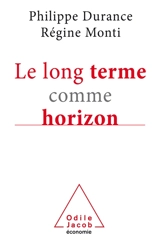 Philippe Durance
Régine Monti

Le long terme
comme
horizon

Odile
Jacob
économie